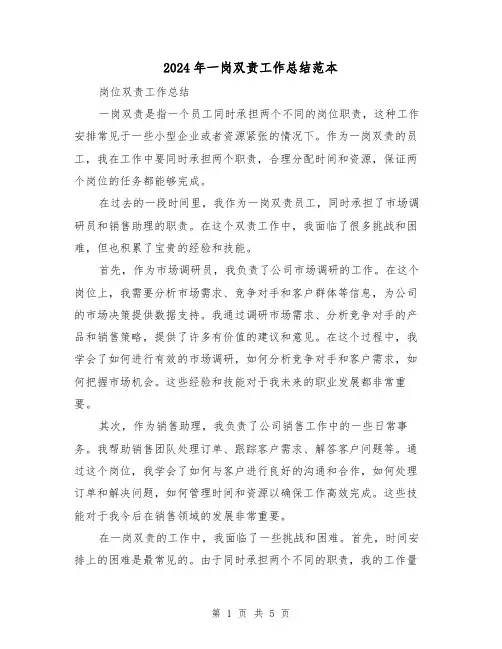 2024年一岗双责工作总结范本

岗位双责工作总结

一岗双责是指一个员工同时承担两个不同的岗位职责，这种工作安排常见于一些小型企业或者资源紧张的情况下。作为一岗双责的员工，我在工作中要同时承担两个职责，合理分配时间和资源，保证两个岗位的任务都能够完成。

在过去的一段时间里，我作为一岗双责员工，同时承担了市场调研员和销售助理的职责。在这个双责工作中，我面临了很多挑战和困难，但也积累了宝贵的经验和技能。

首先，作为市场调研员，我负责了公司市场调研的工作。在这个岗位上，我需要分析市场需求、竞争对手和客户群体等信息，为公司的市场决策提供数据支持。我通过调研市场需求、分析竞争对手的产品和销售策略，提供了许多有价值的建议和意见。在这个过程中，我学会了如何进行有效的市场调研，如何分析竞争对手和客户需求，如何把握市场机会。这些经验和技能对于我未来的职业发展都非常重要。

其次，作为销售助理，我负责了公司销售工作中的一些日常事务。我帮助销售团队处理订单、跟踪客户需求、解答客户问题等。通过这个岗位，我学会了如何与客户进行良好的沟通和合作，如何处理订单和解决问题，如何管理时间和资源以确保工作高效完成。这些技能对于我今后在销售领域的发展非常重要。

在一岗双责的工作中，我面临了一些挑战和困难。首先，时间安排上的困难是最常见的。由于同时承担两个不同的职责，我的工作量

第 1 页 共 5 页